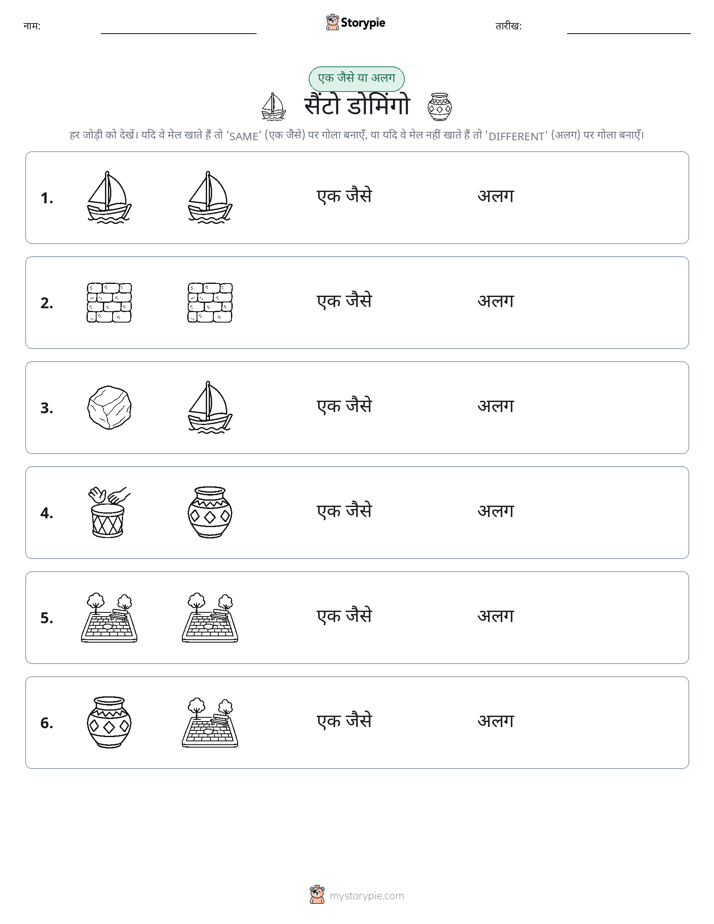 नाम: ____ Storypie तारीख: ____

एक जैसे या अलग

सैंटो डोमिंगो

हर जोड़ी को देखें। यदि वे मेल खाते हैं तो 'SAME' (एक जैसे) पर गोला बनाएँ, या यदि वे मेल नहीं खाते हैं तो 'DIFFERENT' (अलग) पर गोला बनाएँ।

1. एक जैसे अलग

2. एक जैसे अलग

3. एक जैसे अलग

4. एक जैसे अलग

5. एक जैसे अलग

6. एक जैसे अलग

mystorypie.com